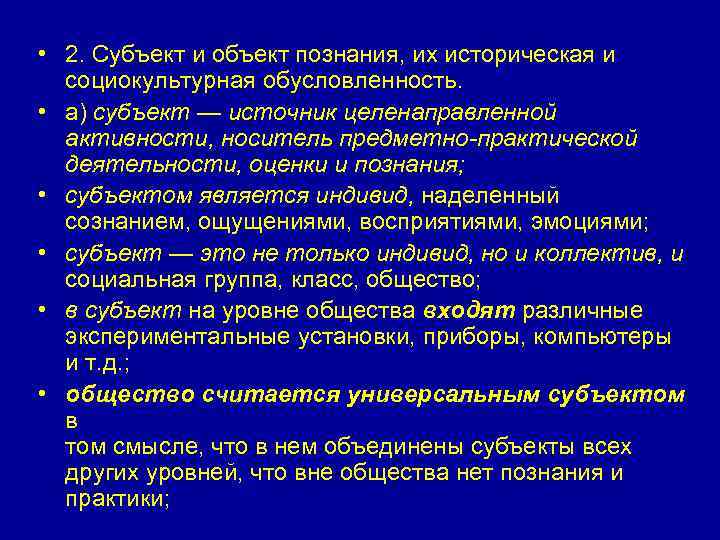 • 2. Субъект и объект познания, их историческая и социокультурная обусловленность.

• а) субъект — источник целенаправленной активности, носитель предметно-практической деятельности, оценки и познания;

• субъектом является индивид, наделенный сознанием, ощущениями, восприятиями, эмоциями;

• субъект — это не только индивид, но и коллектив, и социальная группа, класс, общество;

• в субъект на уровне общества входят различные экспериментальные установки, приборы, компьютеры и т.д.;

• общество считается универсальным субъектом в
том смысле, что в нем объединены субъекты всех других уровней, что вне общества нет познания и практики;